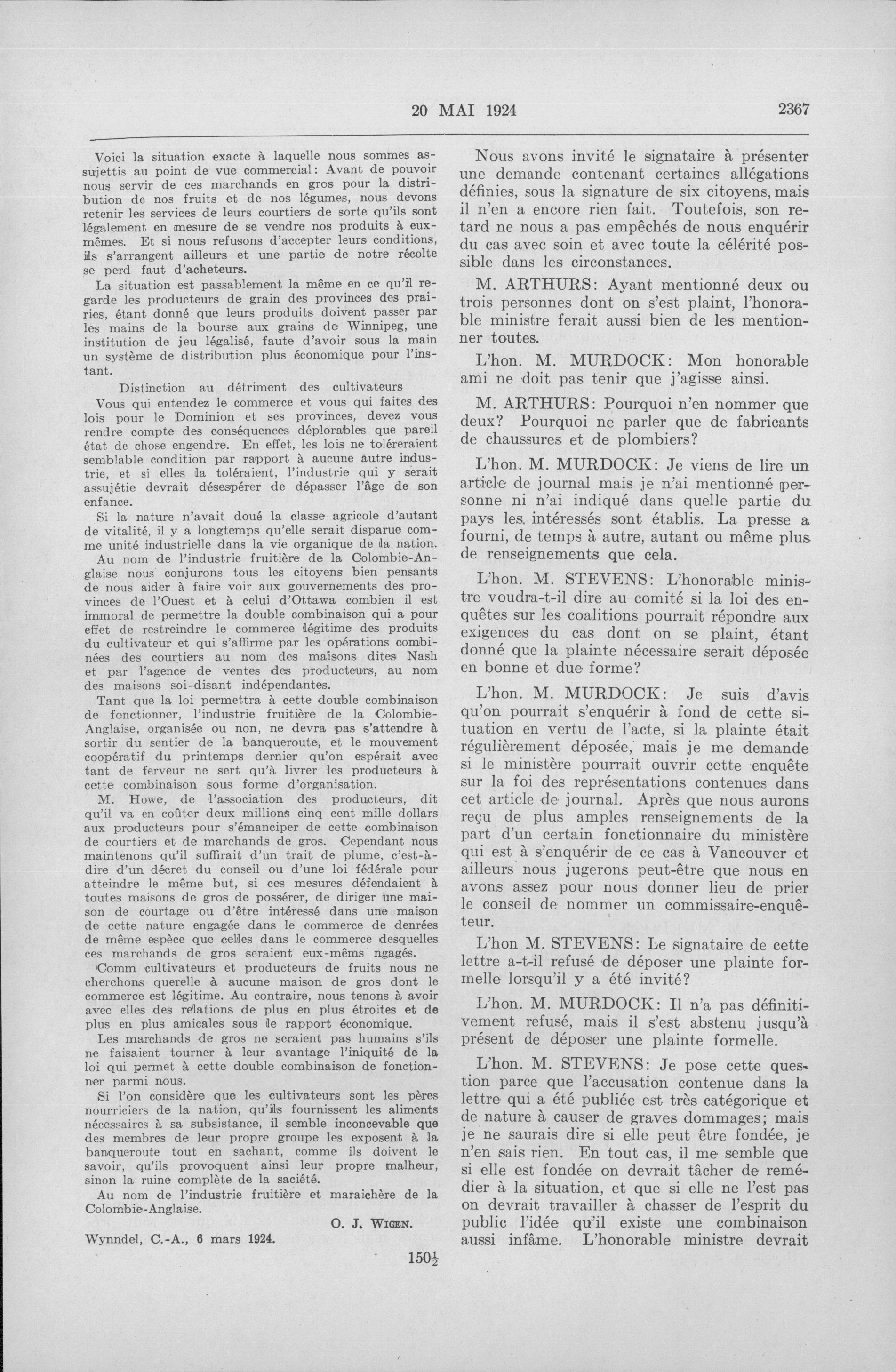 20 MAI 1924 2367

Voici la situation exacte à laquelle nous sommes assujettis au point de vue commercial: Avant de pouvoir nous servir de ces marchands en gros pour la distribution de nos fruits et de nos légumes, nous devons retenir les services de leurs courtiers de sorte qu'ils sont légalement en mesure de se vendre nos produits à eux-mêmes. Et si nous refusons d'accepter leurs conditions, ils s'arrangent ailleurs et une partie de notre récolte se perd faut d'acheteurs.

La situation est passablement la même en ce qu'il regarde les producteurs de grain des provinces des prairies, étant donné que leurs produits doivent passer par les mains de la bourse aux grains de Winnipeg, une institution de jeu légalisé, faute d'avoir sous la main un système de distribution plus économique pour l'instant.

Distinction au détriment des cultivateurs

Vous qui entendez le commerce et vous qui faites des lois pour le Dominion et ses provinces, devez vous rendre compte des conséquences déplorables que pareil état de chose engendre. En effet, les lois ne toléreraient semblable condition par rapport à aucune autre industrie, et si elles la toléraient, l'industrie qui y serait assujétie devrait désespérer de dépasser l'âge de son enfance.

Si la nature n'avait doué la classe agricole d'autant de vitalité, il y a longtemps qu'elle serait disparue comme unité industrielle dans la vie organique de la nation.

Au nom de l'industrie fruitière de la Colombie-Anglaise nous conjurons tous les citoyens bien pensants de nous aider à faire voir aux gouvernements des provinces de l'Ouest et à celui d'Ottawa combien il est immoral de permettre la double combinaison qui a pour effet de restreindre le commerce légitime des produits du cultivateur et qui s'affirme par les opérations combinées des courtiers au nom des maisons dites Nash et par l'agence de ventes des producteurs, au nom des maisons soi-disant indépendantes.

Tant que la loi permettra à cette double combinaison de fonctionner, l'industrie fruitière de la Colombie-Anglaise, organisée ou non, ne devra pas s'attendre à sortir du sentier de la banqueroute, et le mouvement coopératif du printemps dernier qu'on espérait avec tant de ferveur ne sert qu'à livrer les producteurs à cette combinaison sous forme d'organisation.

M. Howe, de l'association des producteurs, dit qu'il va en coûter deux millions cinq cent mille dollars aux producteurs pour s'émanciper de cette combinaison de courtiers et de marchands de gros. Cependant nous maintenons qu'il suffirait d'un trait de plume, c'est-à-dire d'un décret du conseil ou d'une loi fédérale pour atteindre le même but, si ces mesures défendaient à toutes maisons de gros de possérer, de diriger une maison de courtage ou d'être intéressé dans une maison de cette nature engagée dans le commerce de denrées de même espèce que celles dans le commerce desquelles ces marchands de gros seraient eux-mêms ngagés.

Comm cultivateurs et producteurs de fruits nous ne cherchons querelle à aucune maison de gros dont le commerce est légitime. Au contraire, nous tenons à avoir avec elles des relations de plus en plus étroites et de plus en plus amicales sous le rapport économique.

Les marchands de gros ne seraient pas humains s'ils ne faisaient tourner à leur avantage l'iniquité de la loi qui permet à cette double combinaison de fonctionner parmi nous.

Si l'on considère que les cultivateurs sont les pères nourriciers de la nation, qu'ils fournissent les aliments nécessaires à sa subsistance, il semble inconcevable que des membres de leur propre groupe les exposent à la banqueroute tout en sachant, comme ils doivent le savoir, qu'ils provoquent ainsi leur propre malheur, sinon la ruine complète de la saciété.

Au nom de l'industrie fruitière et maraichère de la Colombie-Anglaise.

O. J. WIGEN.

Wynndel, C.-A., 6 mars 1924.

Nous avons invité le signataire à présenter une demande contenant certaines allégations définies, sous la signature de six citoyens, mais il n'en a encore rien fait. Toutefois, son retard ne nous a pas empêchés de nous enquérir du cas avec soin et avec toute la célérité possible dans les circonstances.

M. ARTHURS: Ayant mentionné deux ou trois personnes dont on s'est plaint, l'honorable ministre ferait aussi bien de les mentionner toutes.

L'hon. M. MURDOCK: Mon honorable ami ne doit pas tenir que j'agisse ainsi.

M. ARTHURS: Pourquoi n'en nommer que deux? Pourquoi ne parler que de fabricants de chaussures et de plombiers?

L'hon. M. MURDOCK: Je viens de lire un article de journal mais je n'ai mentionné personne ni n'ai indiqué dans quelle partie du pays les intéressés sont établis. La presse a fourni, de temps à autre, autant ou même plus de renseignements que cela.

L'hon. M. STEVENS: L'honorable ministre voudra-t-il dire au comité si la loi des enquêtes sur les coalitions pourrait répondre aux exigences du cas dont on se plaint, étant donné que la plainte nécessaire serait déposée en bonne et due forme?

L'hon. M. MURDOCK: Je suis d'avis qu'on pourrait s'enquérir à fond de cette situation en vertu de l'acte, si la plainte était régulièrement déposée, mais je me demande si le ministère pourrait ouvrir cette enquête sur la foi des représentations contenues dans cet article de journal. Après que nous aurons reçu de plus amples renseignements de la part d'un certain fonctionnaire du ministère qui est à s'enquérir de ce cas à Vancouver et ailleurs nous jugerons peut-être que nous en avons assez pour nous donner lieu de prier le conseil de nommer un commissaire-enquêteur.

L'hon M. STEVENS: Le signataire de cette lettre a-t-il refusé de déposer une plainte formelle lorsqu'il y a été invité?

L'hon. M. MURDOCK: Il n'a pas définitivement refusé, mais il s'est abstenu jusqu'à présent de déposer une plainte formelle.

L'hon. M. STEVENS: Je pose cette question parce que l'accusation contenue dans la lettre qui a été publiée est très catégorique et de nature à causer de graves dommages; mais je ne saurais dire si elle peut être fondée, je n'en sais rien. En tout cas, il me semble que si elle est fondée on devrait tâcher de remédier à la situation, et que si elle ne l'est pas on devrait travailler à chasser de l'esprit du public l'idée qu'il existe une combinaison aussi infâme. L'honorable ministre devrait

$150\frac{1}{2}$